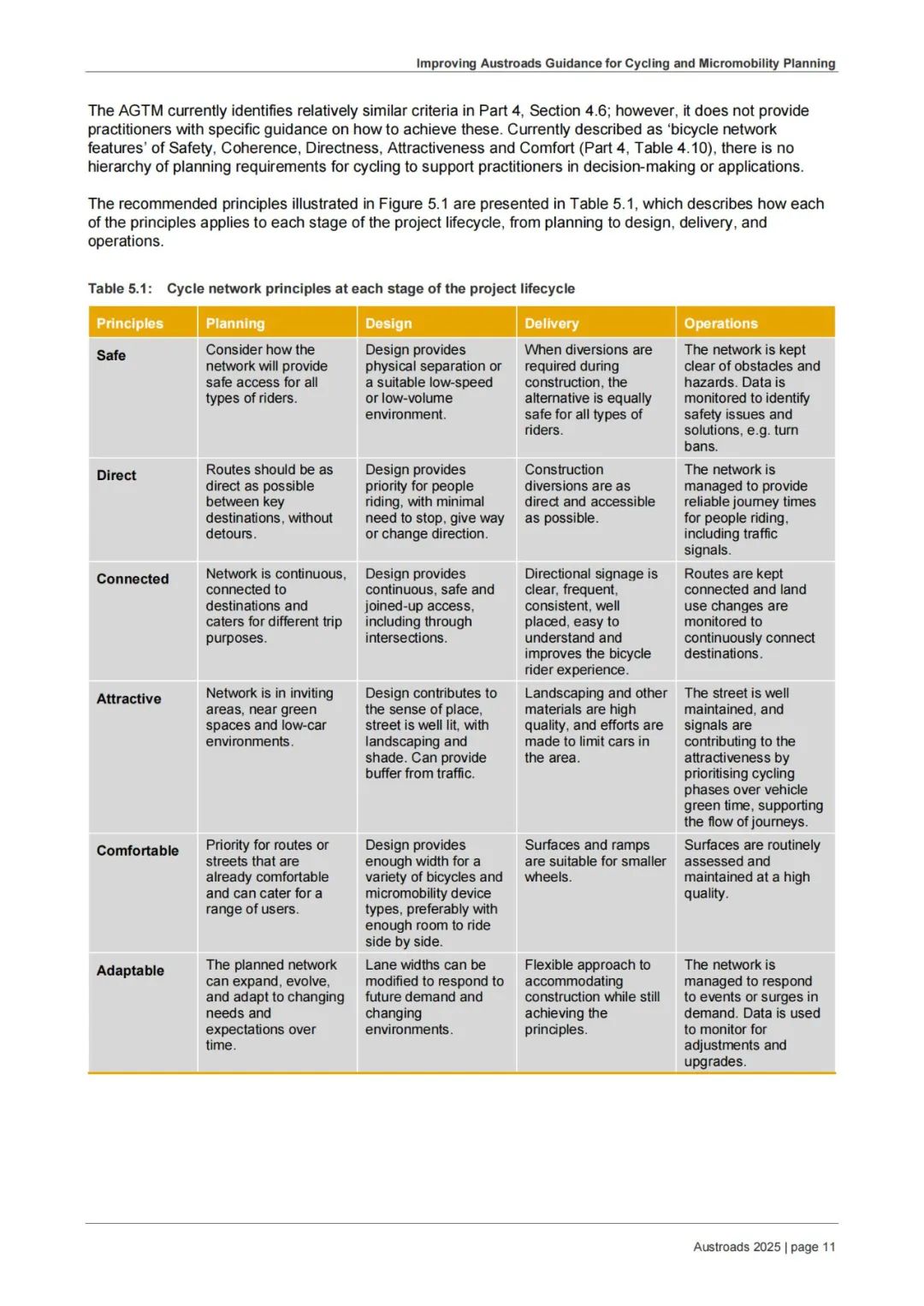 Improving Austroads Guidance for Cycling and Micromobility Planning

The AGTM currently identifies relatively similar criteria in Part 4, Section 4.6; however, it does not provide practitioners with specific guidance on how to achieve these. Currently described as 'bicycle network features' of Safety, Coherence, Directness, Attractiveness and Comfort (Part 4, Table 4.10), there is no hierarchy of planning requirements for cycling to support practitioners in decision-making or applications.

The recommended principles illustrated in Figure 5.1 are presented in Table 5.1, which describes how each of the principles applies to each stage of the project lifecycle, from planning to design, delivery, and operations.

Table 5.1: Cycle network principles at each stage of the project lifecycle

| Principles | Planning | Design | Delivery | Operations |
|---|---|---|---|---|
| Safe | Consider how the network will provide safe access for all types of riders. | Design provides physical separation or a suitable low-speed or low-volume environment. | When diversions are required during construction, the alternative is equally safe for all types of riders. | The network is kept clear of obstacles and hazards. Data is monitored to identify safety issues and solutions, e.g. turn bans. |
| Direct | Routes should be as direct as possible between key destinations, without detours. | Design provides priority for people riding, with minimal need to stop, give way or change direction. | Construction diversions are as direct and accessible as possible. | The network is managed to provide reliable journey times for people riding, including traffic signals. |
| Connected | Network is continuous, connected to destinations and caters for different trip purposes. | Design provides continuous, safe and joined-up access, including through intersections. | Directional signage is clear, frequent, consistent, well placed, easy to understand and improves the bicycle rider experience. | Routes are kept connected and land use changes are monitored to continuously connect destinations. |
| Attractive | Network is in inviting areas, near green spaces and low-car environments. | Design contributes to the sense of place, street is well lit, with landscaping and shade. Can provide buffer from traffic. | Landscaping and other materials are high quality, and efforts are made to limit cars in the area. | The street is well maintained, and signals are contributing to the attractiveness by prioritising cycling phases over vehicle green time, supporting the flow of journeys. |
| Comfortable | Priority for routes or streets that are already comfortable and can cater for a range of users. | Design provides enough width for a variety of bicycles and micromobility device types, preferably with enough room to ride side by side. | Surfaces and ramps are suitable for smaller wheels. | Surfaces are routinely assessed and maintained at a high quality. |
| Adaptable | The planned network can expand, evolve, and adapt to changing needs and expectations over time. | Lane widths can be modified to respond to future demand and changing environments. | Flexible approach to accommodating construction while still achieving the principles. | The network is managed to respond to events or surges in demand. Data is used to monitor for adjustments and upgrades. |

Austroads 2025 | page 11